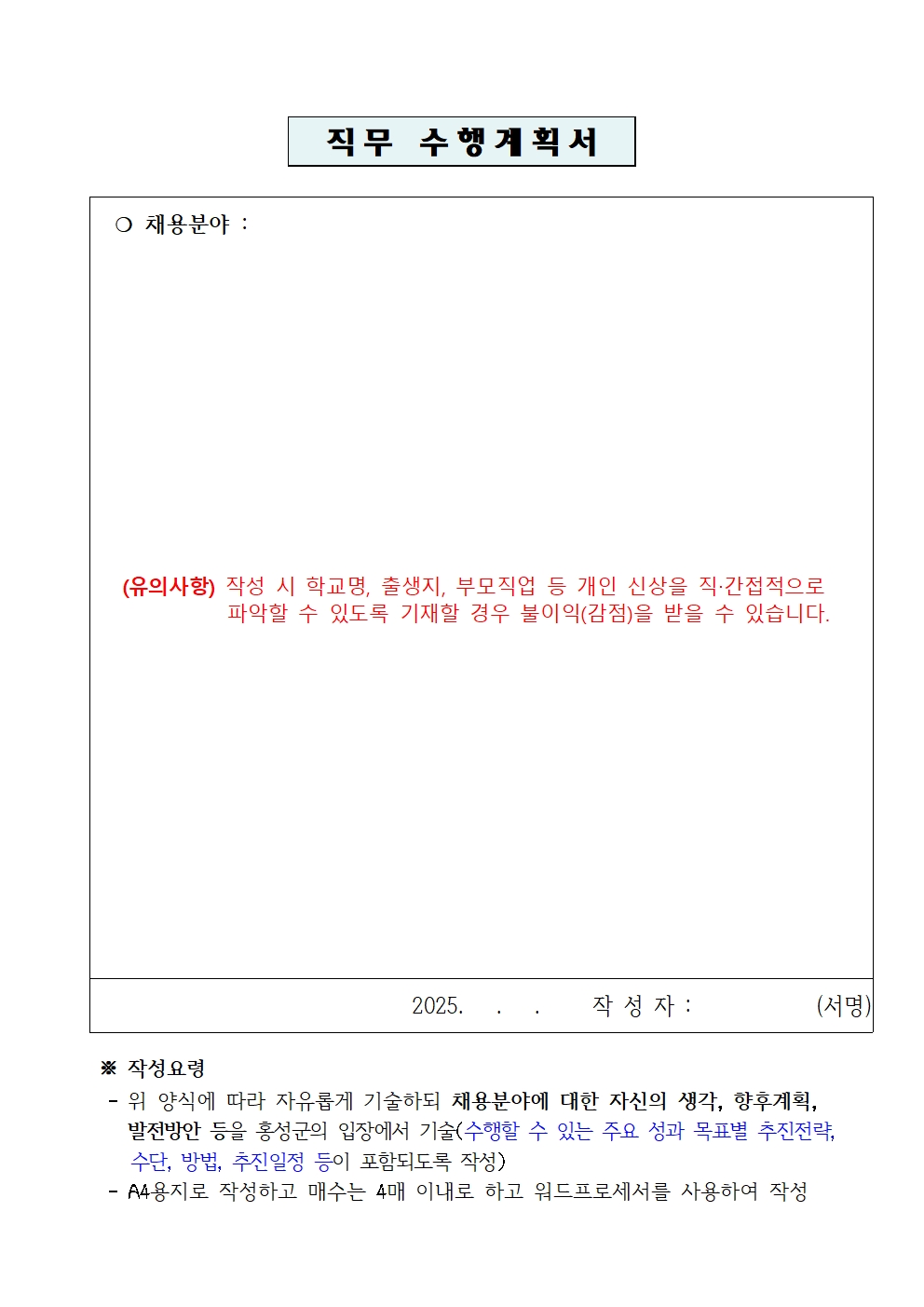 직무 수행계획서

❍ 채용분야 :

(유의사항) 작성 시 학교명, 출생지, 부모직업 등 개인 신상을 직·간접적으로 파악할 수 있도록 기재할 경우 불이익(감점)을 받을 수 있습니다.

2025. . . 작 성 자 : (서명)

※ 작성요령
- 위 양식에 따라 자유롭게 기술하되 채용분야에 대한 자신의 생각, 향후계획, 발전방안 등을 홍성군의 입장에서 기술(수행할 수 있는 주요 성과 목표별 추진전략, 수단, 방법, 추진일정 등이 포함되도록 작성)
- A4용지로 작성하고 매수는 4매 이내로 하고 워드프로세서를 사용하여 작성